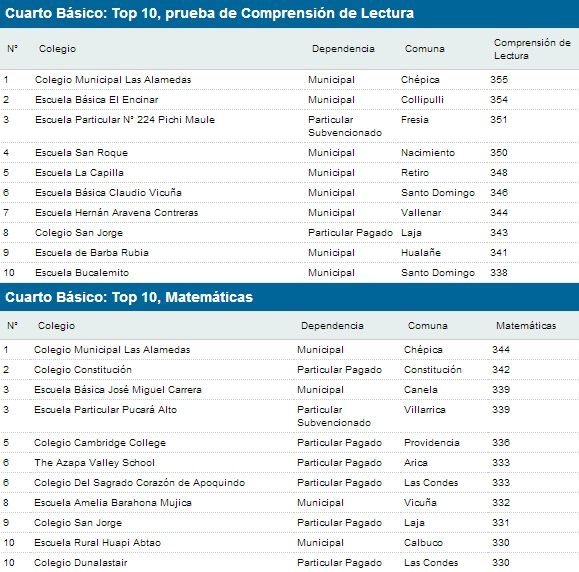 Cuarto Básico: Top 10, prueba de Comprensión de Lectura

| N° | Colegio | Dependencia | Comuna | Comprensión de Lectura |
|---|---|---|---|---|
| 1 | Colegio Municipal Las Alamedas | Municipal | Chépica | 355 |
| 2 | Escuela Básica El Encinar | Municipal | Collipulli | 354 |
| 3 | Escuela Particular N° 224 Pichi Maule | Particular Subvencionado | Fresia | 351 |
| 4 | Escuela San Roque | Municipal | Nacimiento | 350 |
| 5 | Escuela La Capilla | Municipal | Retiro | 348 |
| 6 | Escuela Básica Claudio Vicuña | Municipal | Santo Domingo | 346 |
| 7 | Escuela Hernán Aravena Contreras | Municipal | Vallenar | 344 |
| 8 | Colegio San Jorge | Particular Pagado | Laja | 343 |
| 9 | Escuela de Barba Rubia | Municipal | Hualañe | 341 |
| 10 | Escuela Bucalemito | Municipal | Santo Domingo | 338 |

Cuarto Básico: Top 10, Matemáticas

| N° | Colegio | Dependencia | Comuna | Matemáticas |
|---|---|---|---|---|
| 1 | Colegio Municipal Las Alamedas | Municipal | Chépica | 344 |
| 2 | Colegio Constitución | Particular Pagado | Constitución | 342 |
| 3 | Escuela Básica José Miguel Carrera | Municipal | Canela | 339 |
| 3 | Escuela Particular Pucará Alto | Particular Subvencionado | Villarrica | 339 |
| 5 | Colegio Cambridge College | Particular Pagado | Providencia | 336 |
| 6 | The Azapa Valley School | Particular Pagado | Arica | 333 |
| 6 | Colegio Del Sagrado Corazón de Apoquindo | Particular Pagado | Las Condes | 333 |
| 8 | Escuela Amelia Barahona Mujica | Municipal | Vicuña | 332 |
| 9 | Colegio San Jorge | Particular Pagado | Laja | 331 |
| 10 | Escuela Rural Huapi Abtao | Municipal | Calbuco | 330 |
| 10 | Colegio Dunalastair | Particular Pagado | Las Condes | 330 |